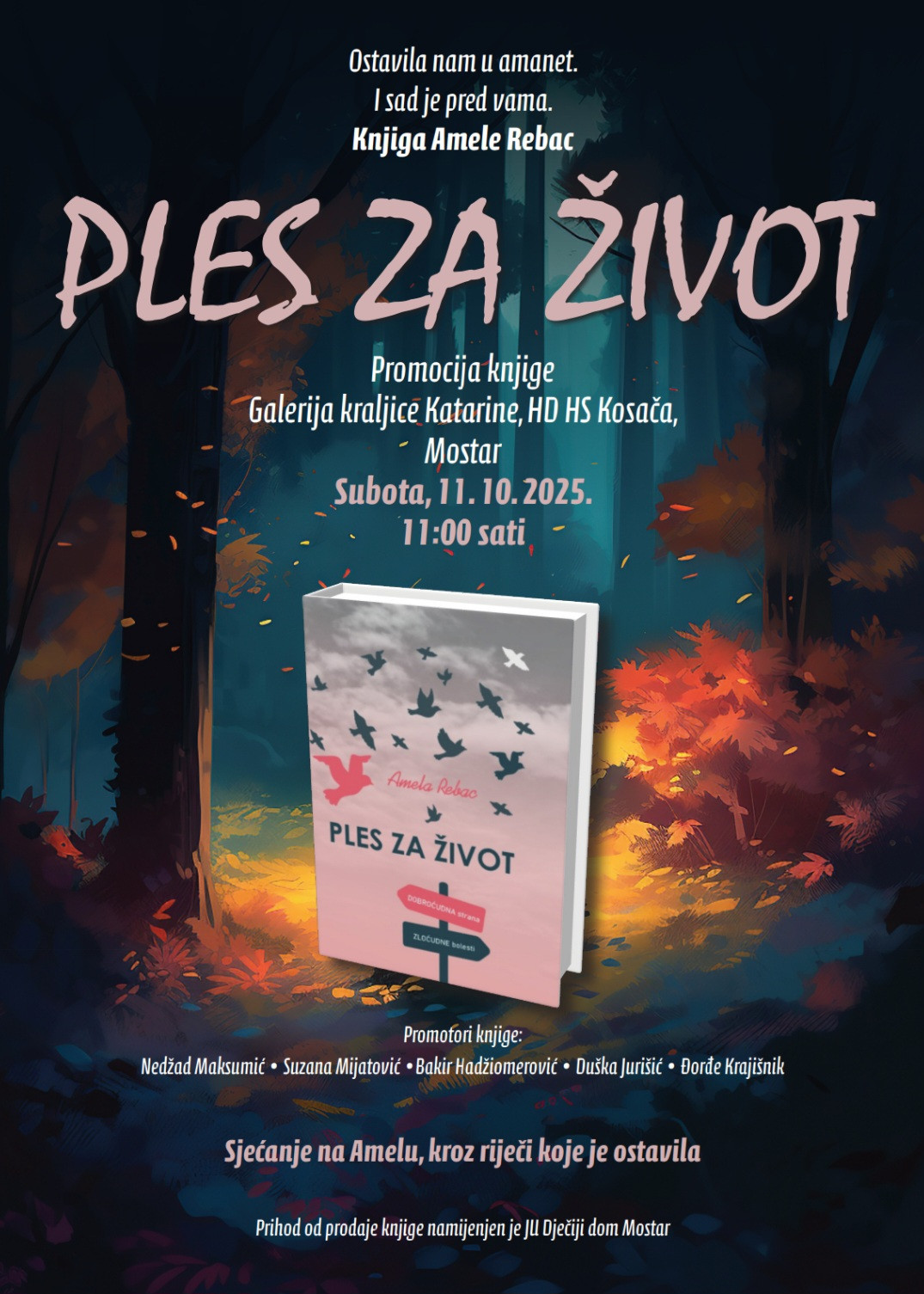 Ostavila nam u amanet.
I sad je pred vama.
Knjiga Amele Rebac

PLES ZA ŽIVOT

Promocija knjige
Galerija kraljice Katarine, HD HS Kosača,
Mostar
Subota, 11. 10. 2025.
11:00 sati

Amela Rebac
PLES ZA ŽIVOT
DOBROĆUDNA strana
ZLOĆUDNE bolesti

Promotori knjige:
Nedžad Maksumić • Suzana Mijatović • Bakir Hadžiomerović • Duška Jurišić • Đorđe Krajišnik

Sjećanje na Amelu, kroz riječi koje je ostavila

Prihod od prodaje knjige namijenjen je JU Dječiji dom Mostar